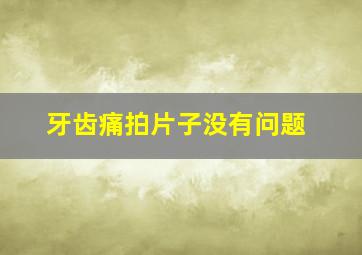 牙齿痛拍片子没有问题